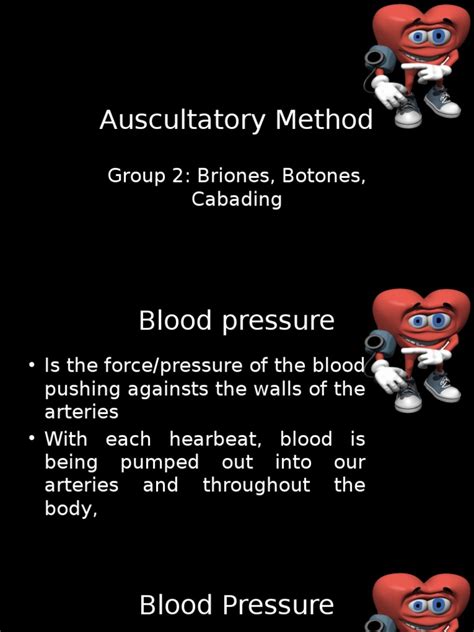 Auscultatory Method

Group 2: Briones, Botones, Cabading

Blood pressure

• Is the force/pressure of the blood pushing againsts the walls of the arteries
• With each hearbeat, blood is being pumped out into our arteries and throughout the body,

Blood Pressure